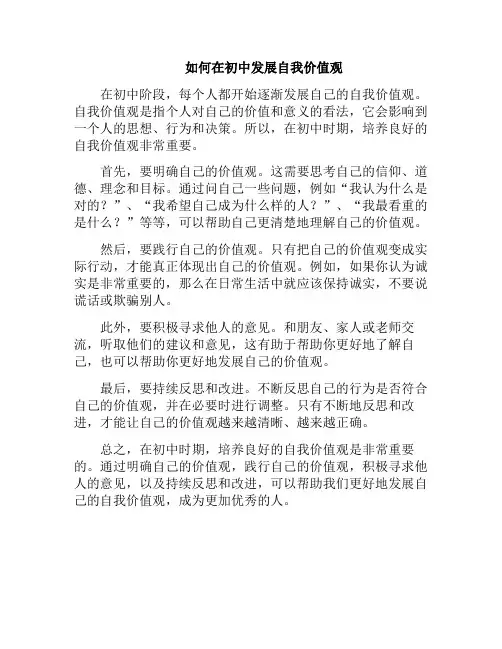 如何在初中发展自我价值观

在初中阶段，每个人都开始逐渐发展自己的自我价值观。自我价值观是指个人对自己的价值和意义的看法，它会影响到一个人的思想、行为和决策。所以，在初中时期，培养良好的自我价值观非常重要。

首先，要明确自己的价值观。这需要思考自己的信仰、道德、理念和目标。通过问自己一些问题，例如“我认为什么是对的？”、“我希望自己成为什么样的人？”、“我最看重的是什么？”等等，可以帮助自己更清楚地理解自己的价值观。

然后，要践行自己的价值观。只有把自己的价值观变成实际行动，才能真正体现出自己的价值观。例如，如果你认为诚实是非常重要的，那么在日常生活中就应该保持诚实，不要说谎话或欺骗别人。

此外，要积极寻求他人的意见。和朋友、家人或老师交流，听取他们的建议和意见，这有助于帮助你更好地了解自己，也可以帮助你更好地发展自己的价值观。

最后，要持续反思和改进。不断反思自己的行为是否符合自己的价值观，并在必要时进行调整。只有不断地反思和改进，才能让自己的价值观越来越清晰、越来越正确。

总之，在初中时期，培养良好的自我价值观是非常重要的。通过明确自己的价值观，践行自己的价值观，积极寻求他人的意见，以及持续反思和改进，可以帮助我们更好地发展自己的自我价值观，成为更加优秀的人。